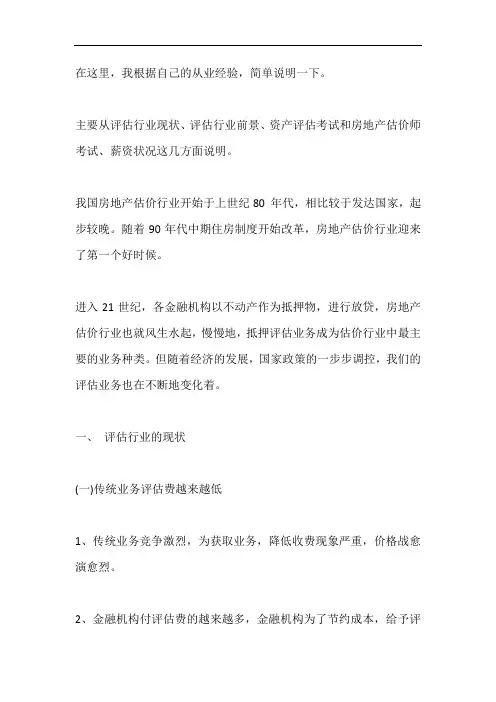 在这里，我根据自己的从业经验，简单说明一下。

主要从评估行业现状、评估行业前景、资产评估考试和房地产估价师考试、薪资状况这几方面说明。

我国房地产估价行业开始于上世纪 80 年代，相比较于发达国家，起步较晚。随着 90 年代中期住房制度开始改革，房地产估价行业迎来了第一个好时候。

进入 21 世纪，各金融机构以不动产作为抵押物，进行放贷，房地产估价行业也就风生水起，慢慢地，抵押评估业务成为估价行业中最主要的业务种类。但随着经济的发展，国家政策的一步步调控，我们的评估业务也在不断地变化着。

一、 评估行业的现状

(一)传统业务评估费越来越低

1、传统业务竞争激烈，为获取业务，降低收费现象严重，价格战愈演愈烈。

2、金融机构付评估费的越来越多，金融机构为了节约成本，给予评